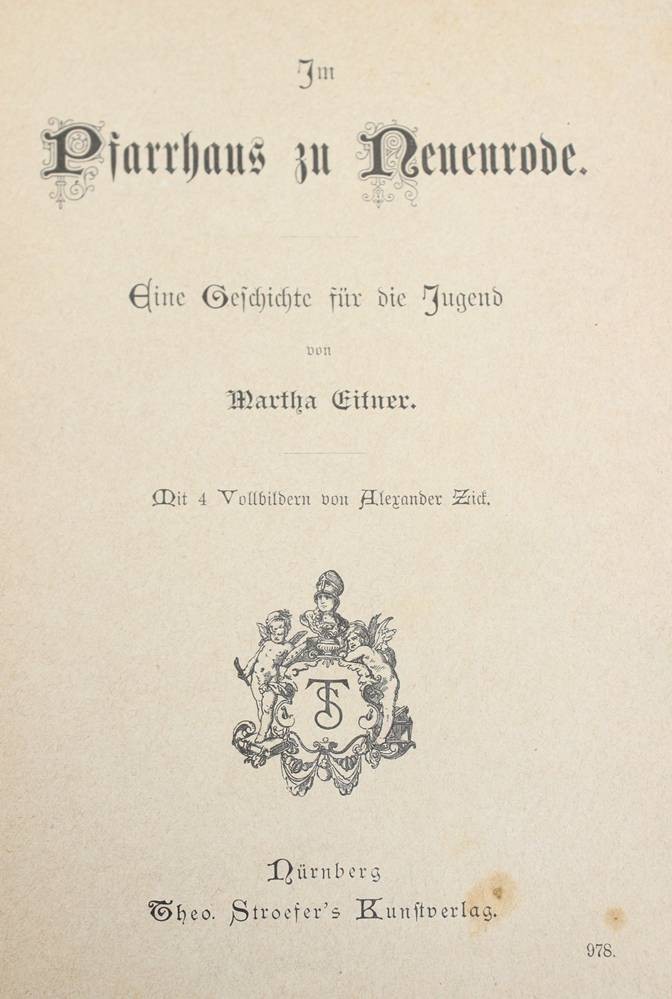 Im

Pfarrhaus zu Neuenrode.

Eine Geschichte für die Jugend

von

Martha Eitner.

Mit 4 Vollbildern von Alexander Zick.

TS

Nürnberg

Theo. Stroefer's Kunstverlag.

978.